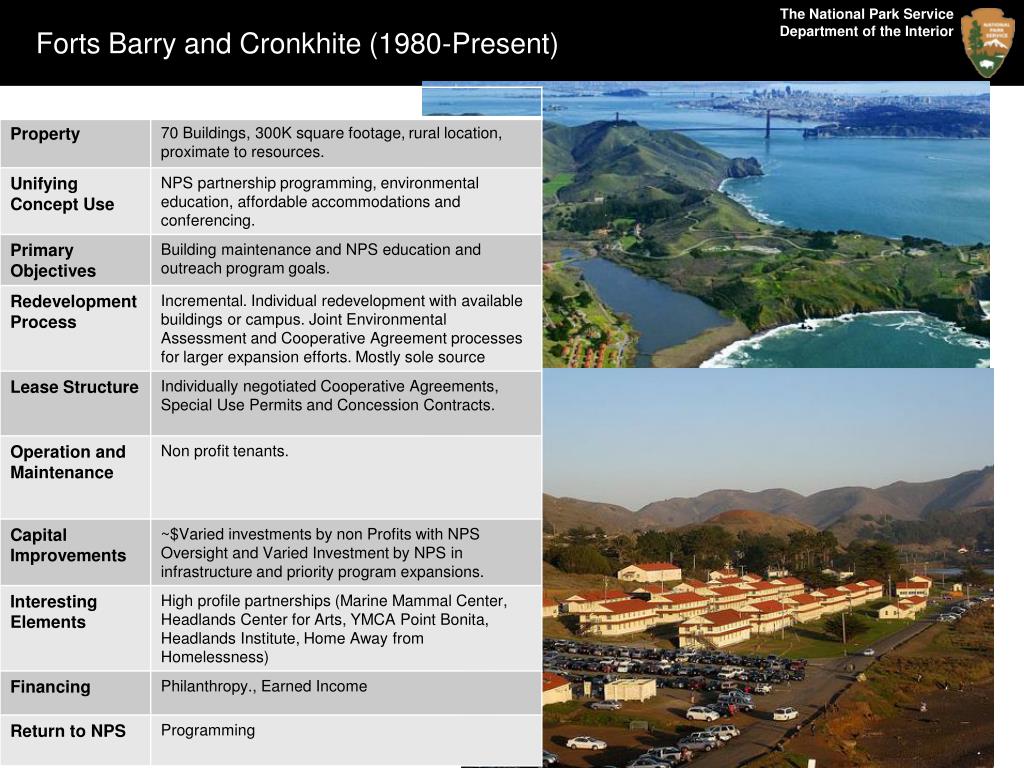 Forts Barry and Cronkhite (1980-Present)

The National Park Service
Department of the Interior

NATIONAL PARK SERVICE

| Property | 70 Buildings, 300K square footage, rural location, proximate to resources. |
|---|---|
| Unifying Concept Use | NPS partnership programming, environmental education, affordable accommodations and conferencing. |
| Primary Objectives | Building maintenance and NPS education and outreach program goals. |
| Redevelopment Process | Incremental. Individual redevelopment with available buildings or campus. Joint Environmental Assessment and Cooperative Agreement processes for larger expansion efforts. Mostly sole source |
| Lease Structure | Individually negotiated Cooperative Agreements, Special Use Permits and Concession Contracts. |
| Operation and Maintenance | Non profit tenants. |
| Capital Improvements | ~$Varied investments by non Profits with NPS Oversight and Varied Investment by NPS in infrastructure and priority program expansions. |
| Interesting Elements | High profile partnerships (Marine Mammal Center, Headlands Center for Arts, YMCA Point Bonita, Headlands Institute, Home Away from Homelessness) |
| Financing | Philanthropy., Earned Income |
| Return to NPS | Programming |